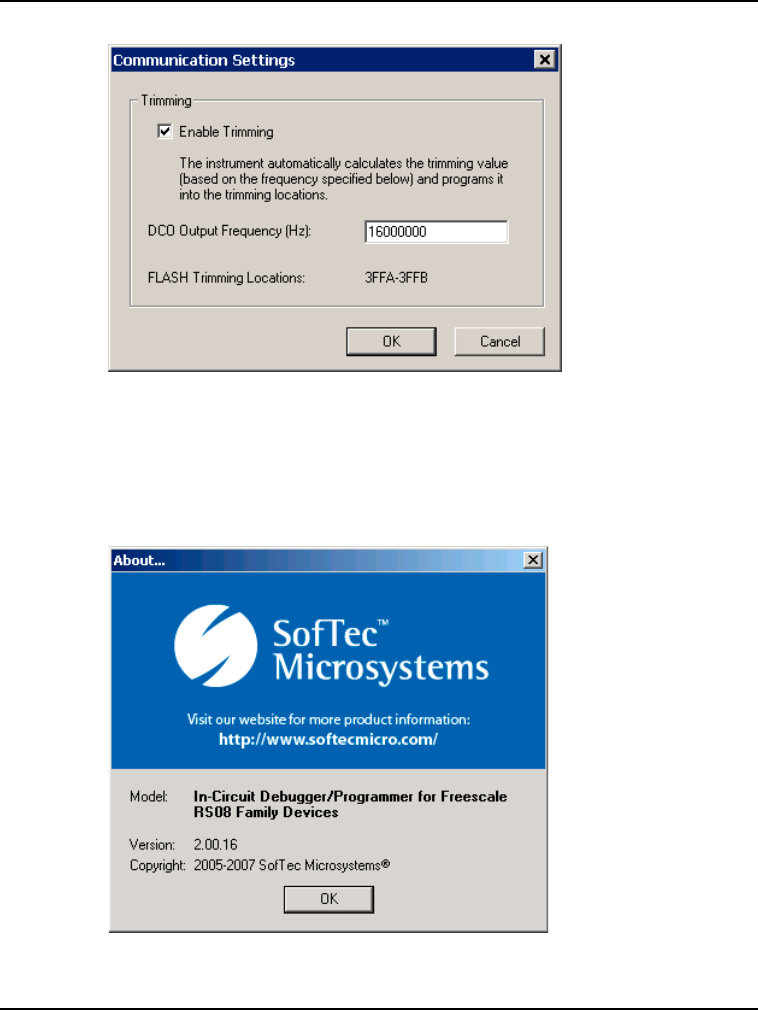 Communication Settings

Trimming

Enable Trimming

The instrument automatically calculates the trimming value (based on the frequency specified below) and programs it into the trimming locations.

DCO Output Frequency (Hz): 16000000

FLASH Trimming Locations: 3FFA-3FFB

OK

Cancel

About...

SofTec™ Microsystems

Visit our website for more product information:
http://www.softecmicro.com/

Model: In-Circuit Debugger/Programmer for Freescale RS08 Family Devices

Version: 2.00.16
Copyright: 2005-2007 SofTec Microsystems®

OK